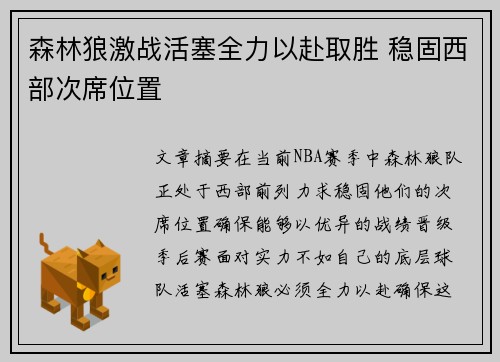 森林狼激战活塞全力以赴取胜 稳固西部次席位置

文章摘要在当前NBA赛季中森林狼队正处于西部前列 力求稳固他们的次席位置确保能够以优异的战绩晋级季后赛面对实力不如自己的底层球队活塞森林狼必须全力以赴确保这